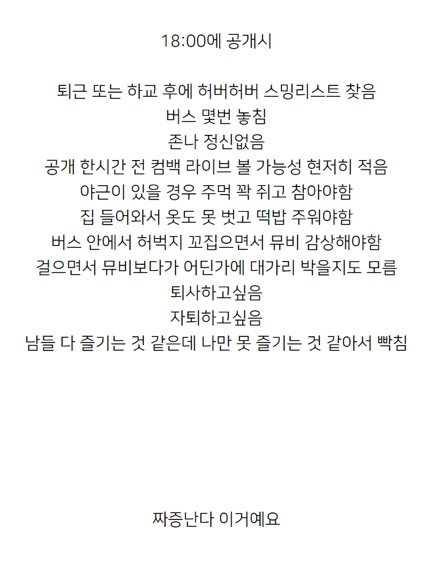 18:00에 공개시

퇴근 또는 하교 후에 허버허버 스밍리스트 찾음
버스 몇번 놓침
존나 정신없음
공개 한시간 전 컴백 라이브 볼 가능성 현저히 적음
야근이 있을 경우 주먹 꽉 쥐고 참아야함
집 들어와서 옷도 못 벗고 떡밥 주워야함
버스 안에서 허벅지 꼬집으면서 뮤비 감상해야함
걸으면서 뮤비보다가 어딘가에 대가리 박을지도 모름
퇴사하고싶음
자퇴하고싶음
남들 다 즐기는 것 같은데 나만 못 즐기는 것 같아서 빡침

짜증난다 이거예요